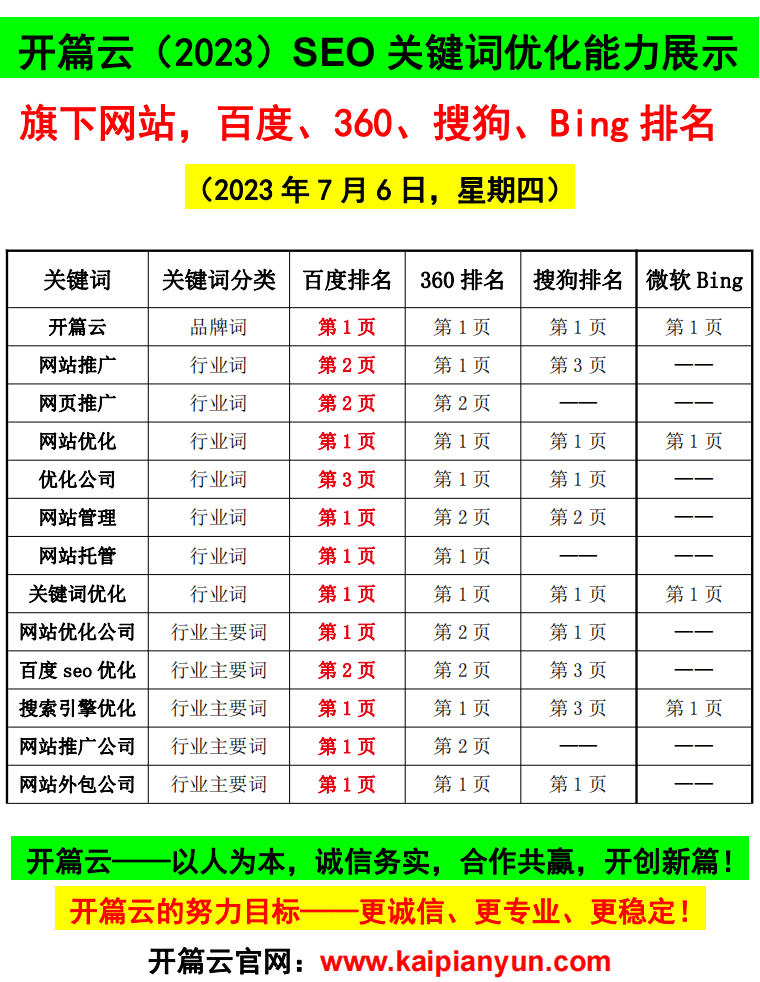 开篇云（2023）SEO 关键词优化能力展示

旗下网站，百度、360、搜狗、Bing 排名

（2023 年 7 月 6 日，星期四）

| 关键词 | 关键词分类 | 百度排名 | 360 排名 | 搜狗排名 | 微软 Bing |
|---|---|---|---|---|---|
| 开篇云 | 品牌词 | 第 1 页 | 第 1 页 | 第 1 页 | 第 1 页 |
| 网站推广 | 行业词 | 第 2 页 | 第 1 页 | 第 3 页 | —— |
| 网页推广 | 行业词 | 第 2 页 | 第 2 页 | —— | —— |
| 网站优化 | 行业词 | 第 1 页 | 第 1 页 | 第 1 页 | 第 1 页 |
| 优化公司 | 行业词 | 第 3 页 | 第 1 页 | 第 1 页 | —— |
| 网站管理 | 行业词 | 第 1 页 | 第 2 页 | 第 2 页 | —— |
| 网站托管 | 行业词 | 第 1 页 | 第 1 页 | —— | —— |
| 关键词优化 | 行业词 | 第 1 页 | 第 1 页 | 第 1 页 | 第 1 页 |
| 网站优化公司 | 行业主要词 | 第 1 页 | 第 2 页 | 第 1 页 | —— |
| 百度 seo 优化 | 行业主要词 | 第 2 页 | 第 2 页 | 第 3 页 | —— |
| 搜索引擎优化 | 行业主要词 | 第 1 页 | 第 1 页 | 第 3 页 | 第 1 页 |
| 网站推广公司 | 行业主要词 | 第 1 页 | 第 2 页 | —— | —— |
| 网站外包公司 | 行业主要词 | 第 1 页 | 第 1 页 | 第 1 页 | —— |

开篇云——以人为本，诚信务实，合作共赢，开创新篇！

开篇云的努力目标——更诚信、更专业、更稳定！

开篇云官网：www.kaipianyun.com